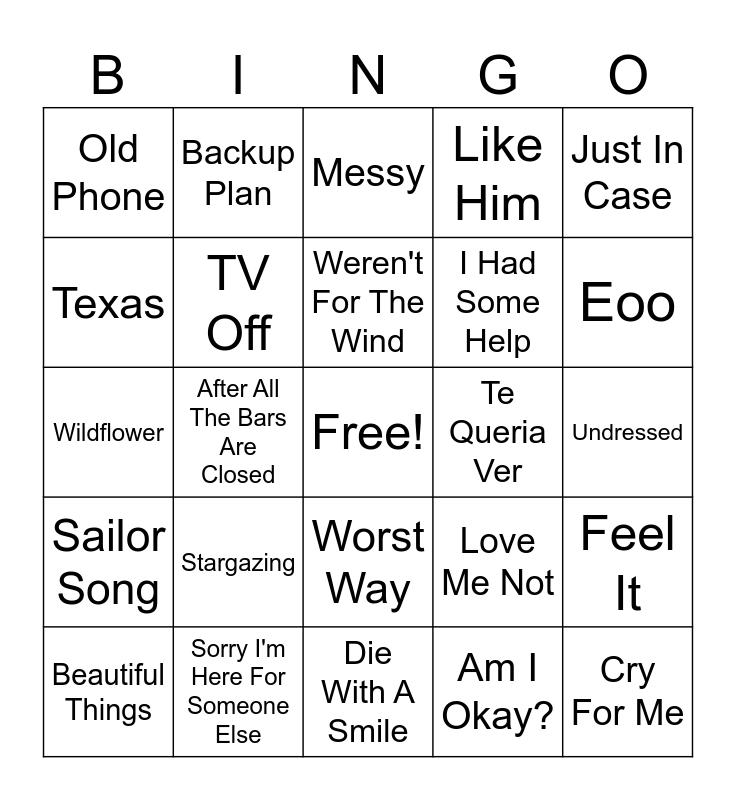 | B | I | N | G | O |
|---|---|---|---|---|
| Old Phone | Backup Plan | Messy | Like Him | Just In Case |
| Texas | TV Off | Weren't For The Wind | I Had Some Help | Eoo |
| Wildflower | After All The Bars Are Closed | Free! | Te Queria Ver | Undressed |
| Sailor Song | Stargazing | Worst Way | Love Me Not | Feel It |
| Beautiful Things | Sorry I'm Here For Someone Else | Die With A Smile | Am I Okay? | Cry For Me |